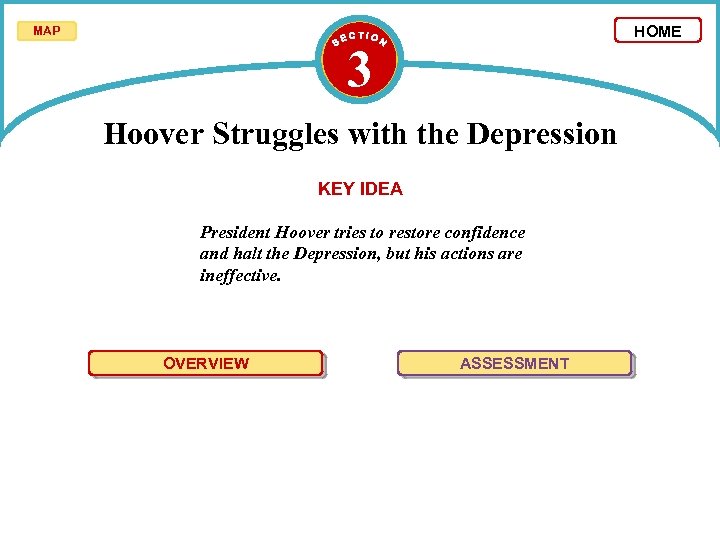 MAP

SECTION
3

HOME

Hoover Struggles with the Depression

KEY IDEA

President Hoover tries to restore confidence and halt the Depression, but his actions are ineffective.

OVERVIEW

ASSESSMENT